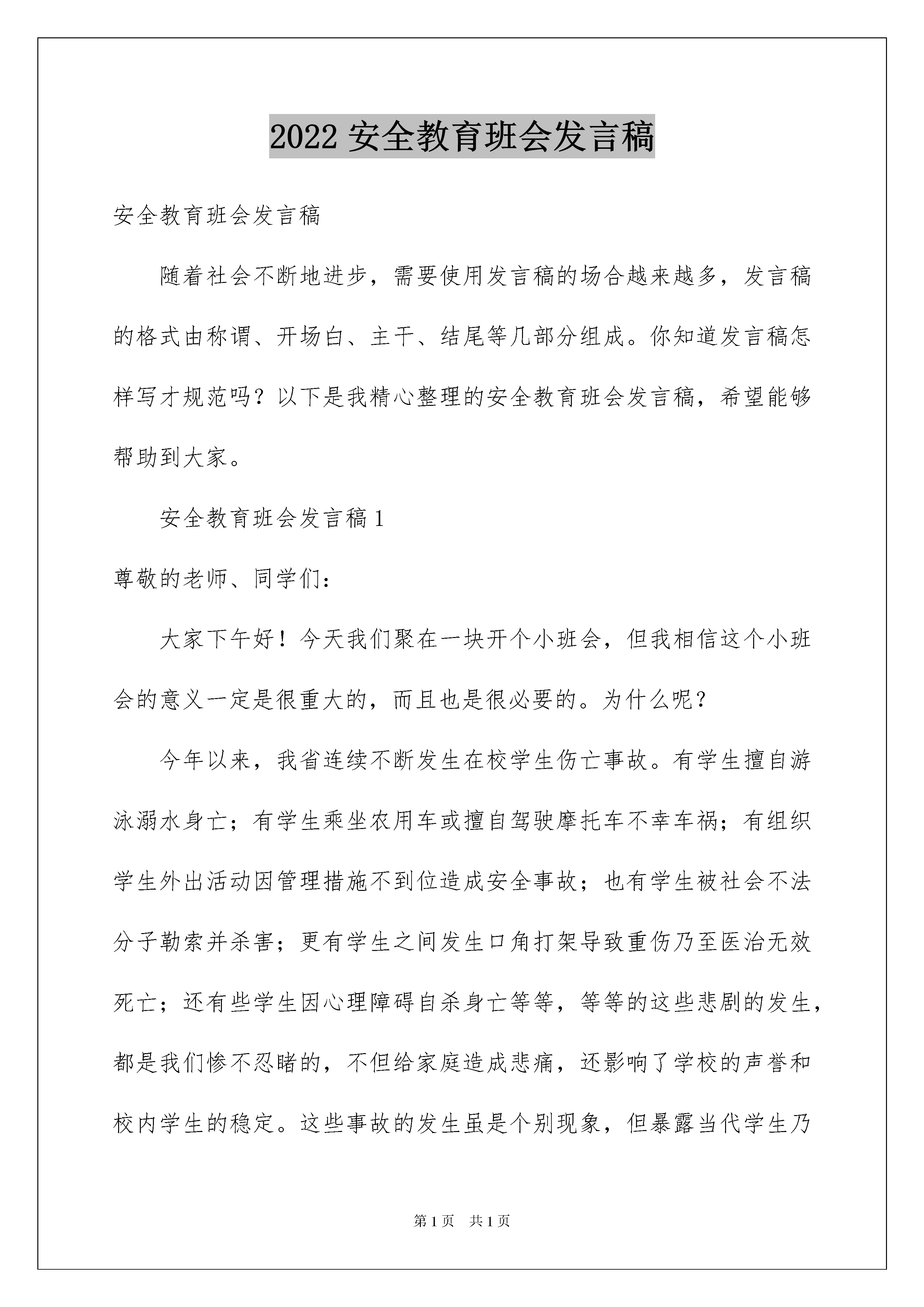 2022 安全教育班会发言稿

安全教育班会发言稿

随着社会不断地进步，需要使用发言稿的场合越来越多，发言稿的格式由称谓、开场白、主干、结尾等几部分组成。你知道发言稿怎样写才规范吗？以下是我精心整理的安全教育班会发言稿，希望能够帮助到大家。

安全教育班会发言稿 1

尊敬的老师、同学们：

大家下午好！今天我们聚在一块开个小班会，但我相信这个小班会的意义一定是很重大的，而且也是很必要的。为什么呢？

今年以来，我省连续不断发生在校学生伤亡事故。有学生擅自游泳溺水身亡；有学生乘坐农用车或擅自驾驶摩托车不幸车祸；有组织学生外出活动因管理措施不到位造成安全事故；也有学生被社会不法分子勒索并杀害；更有学生之间发生口角打架导致重伤乃至医治无效死亡；还有些学生因心理障碍自杀身亡等等，等等的这些悲剧的发生，都是我们惨不忍睹的，不但给家庭造成悲痛，还影响了学校的声誉和校内学生的稳定。这些事故的发生虽是个别现象，但暴露当代学生乃

第 1 页　共 1 页